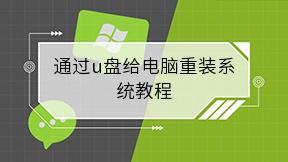 通过u盘给电脑重装系统教程